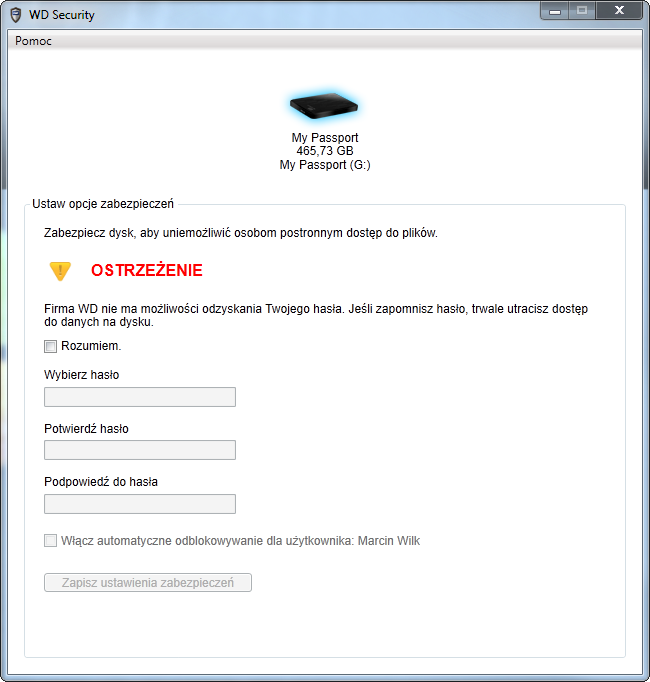 WD Security

Pomoc

My Passport
465,73 GB
My Passport (G:)

Ustaw opcje zabezpieczeń

Zabezpiecz dysk, aby uniemożliwić osobom postronnym dostęp do plików.

OSTRZEŻENIE

Firma WD nie ma możliwości odzyskania Twojego hasła. Jeśli zapomnisz hasło, trwale utracisz dostęp do danych na dysku.

Rozumiem.

Wybierz hasło

Potwierdź hasło

Podpowiedź do hasła

Włącz automatyczne odblokowywanie dla użytkownika: Marcin Wilk

Zapisz ustawienia zabezpieczeń